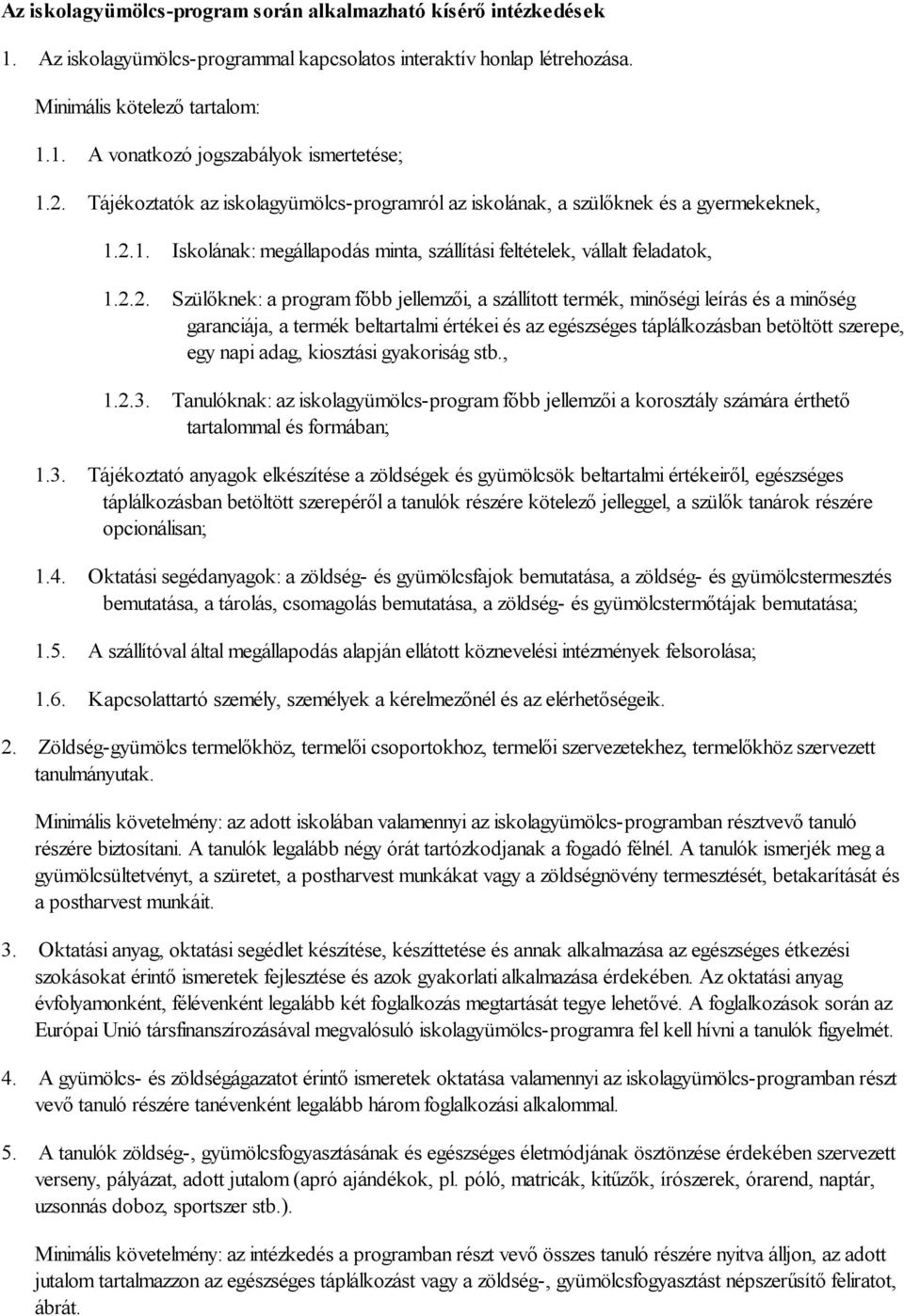 Az iskolagyümölcs-program során alkalmazható kísérő intézkedések

1. Az iskolagyümölcs-programmal kapcsolatos interaktív honlap létrehozása.

Minimális kötelező tartalom:

1.1. A vonatkozó jogszabályok ismertetése;

1.2. Tájékoztatók az iskolagyümölcs-programról az iskolának, a szülőknek és a gyermekeknek,

1.2.1. Iskolának: megállapodás minta, szállítási feltételek, vállalt feladatok,

1.2.2. Szülőknek: a program főbb jellemzői, a szállított termék, minőségi leírás és a minőség garanciája, a termék beltartalmi értékei és az egészséges táplálkozásban betöltött szerepe, egy napi adag, kiosztási gyakoriság stb.,

1.2.3. Tanulóknak: az iskolagyümölcs-program főbb jellemzői a korosztály számára érthető tartalommal és formában;

1.3. Tájékoztató anyagok elkészítése a zöldségek és gyümölcsök beltartalmi értékeiről, egészséges táplálkozásban betöltött szerepéről a tanulók részére kötelező jelleggel, a szülők tanárok részére opcionálisan;

1.4. Oktatási segédanyagok: a zöldség- és gyümölcsfajok bemutatása, a zöldség- és gyümölcstermesztés bemutatása, a tárolás, csomagolás bemutatása, a zöldség- és gyümölcstermőtájak bemutatása;

1.5. A szállítóval által megállapodás alapján ellátott köznevelési intézmények felsorolása;

1.6. Kapcsolattartó személy, személyek a kérelmezőnél és az elérhetőségeik.

2. Zöldség-gyümölcs termelőkhöz, termelői csoportokhoz, termelői szervezetekhez, termelőkhöz szervezett tanulmányutak.

Minimális követelmény: az adott iskolában valamennyi az iskolagyümölcs-programban résztvevő tanuló részére biztosítani. A tanulók legalább négy órát tartózkodjanak a fogadó félnél. A tanulók ismerjék meg a gyümölcsültetvényt, a szüretet, a postharvest munkákat vagy a zöldségnövény termesztését, betakarítását és a postharvest munkáit.

3. Oktatási anyag, oktatási segédlet készítése, készíttetése és annak alkalmazása az egészséges étkezési szokásokat érintő ismeretek fejlesztése és azok gyakorlati alkalmazása érdekében. Az oktatási anyag évfolyamonként, félévenként legalább két foglalkozás megtartását tegye lehetővé. A foglalkozások során az Európai Unió társfinanszírozásával megvalósuló iskolagyümölcs-programra fel kell hívni a tanulók figyelmét.

4. A gyümölcs- és zöldségágazatot érintő ismeretek oktatása valamennyi az iskolagyümölcs-programban részt vevő tanuló részére tanévenként legalább három foglalkozási alkalommal.

5. A tanulók zöldség-, gyümölcsfogyasztásának és egészséges életmódjának ösztönzése érdekében szervezett verseny, pályázat, adott jutalom (apró ajándékok, pl. póló, matricák, kitűzők, írószerek, órarend, naptár, uzsonnás doboz, sportszer stb.).

Minimális követelmény: az intézkedés a programban részt vevő összes tanuló részére nyitva álljon, az adott jutalom tartalmazzon az egészséges táplálkozást vagy a zöldség-, gyümölcsfogyasztást népszerűsítő feliratot, ábrát.